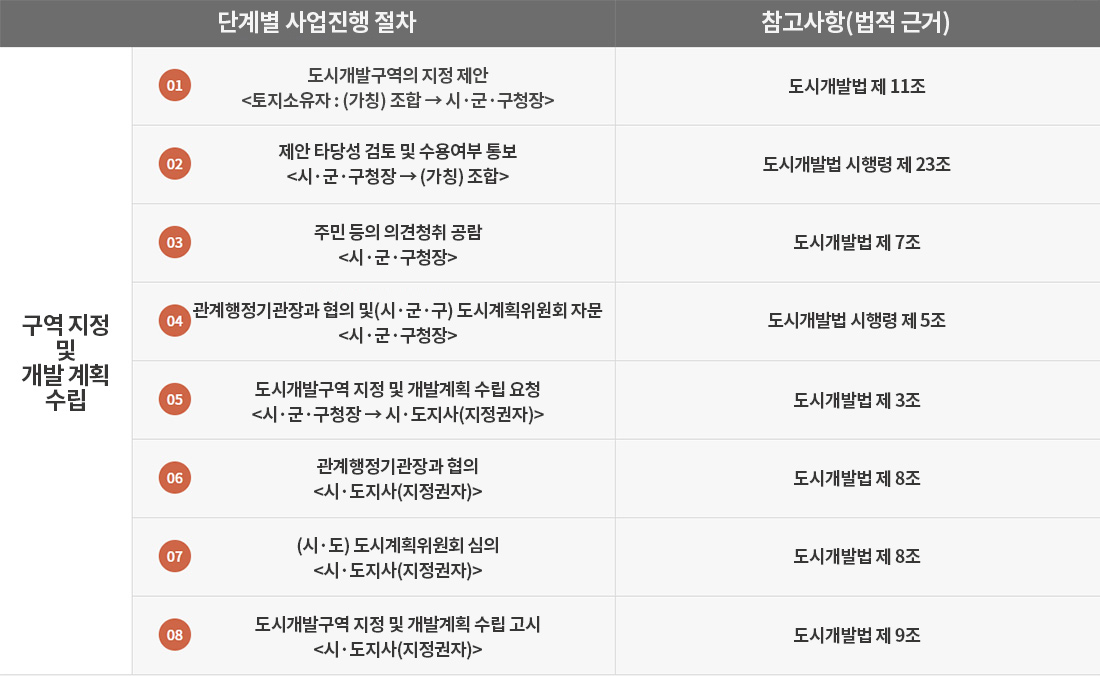 | 단계별 사업진행 절차 | | 참고사항(법적 근거) |
|---|---|---|
| 구역 지정 및 개발 계획 수립 | 01 도시개발구역의 지정 제안 <토지소유자 : (가칭) 조합 → 시·군·구청장> | 도시개발법 제 11조 |
| | 02 제안 타당성 검토 및 수용여부 통보 <시·군·구청장 → (가칭) 조합> | 도시개발법 시행령 제 23조 |
| | 03 주민 등의 의견청취 공람 <시·군·구청장> | 도시개발법 제 7조 |
| | 04 관계행정기관장과 협의 및(시·군·구) 도시계획위원회 자문 <시·군·구청장> | 도시개발법 시행령 제 5조 |
| | 05 도시개발구역 지정 및 개발계획 수립 요청 <시·군·구청장 → 시·도지사(지정권자)> | 도시개발법 제 3조 |
| | 06 관계행정기관장과 협의 <시·도지사(지정권자)> | 도시개발법 제 8조 |
| | 07 (시·도) 도시계획위원회 심의 <시·도지사(지정권자)> | 도시개발법 제 8조 |
| | 08 도시개발구역 지정 및 개발계획 수립 고시 <시·도지사(지정권자)> | 도시개발법 제 9조 |